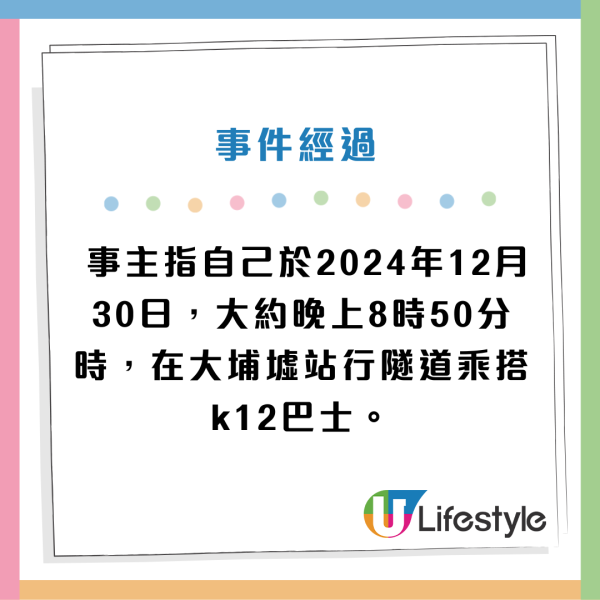 事件經過

事主指自己於2024年12月30日，大約晚上8時50分時，在大埔墟站行隧道乘搭k12巴士。

U Lifestyle